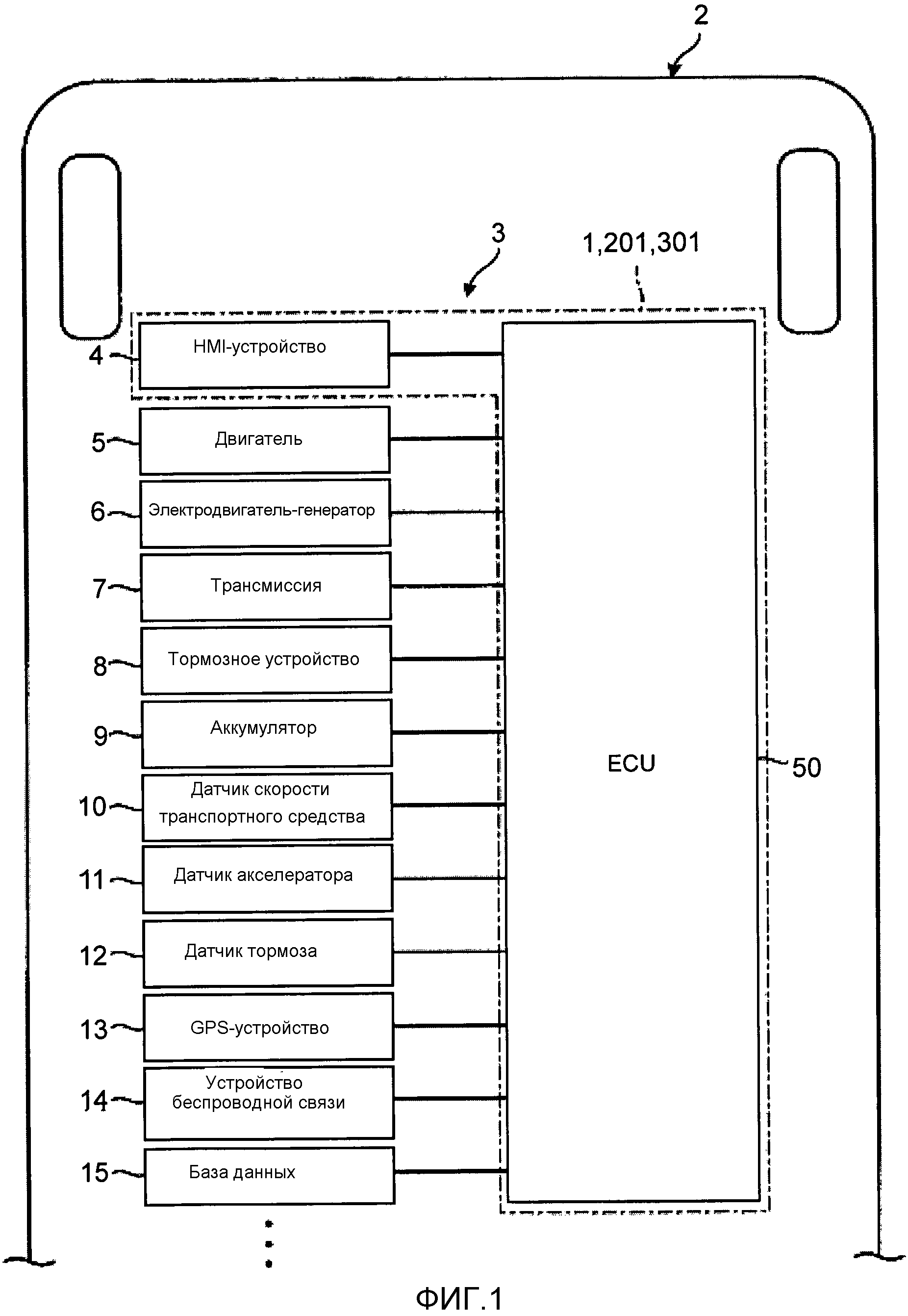 2

3

1,201,301

4 HMI-устройство

5 Двигатель

6 Электродвигатель-генератор

7 Трансмиссия

8 Тормозное устройство

9 Аккумулятор

10 Датчик скорости транспортного средства

11 Датчик акселератора

12 Датчик тормоза

13 GPS-устройство

14 Устройство беспроводной связи

15 База данных

ECU

50

ФИГ.1